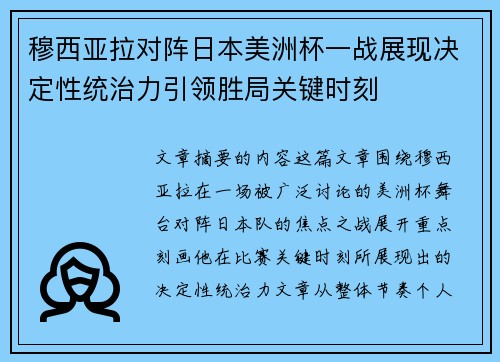 穆西亚拉对阵日本美洲杯一战展现决定性统治力引领胜局关键时刻

文章摘要的内容这篇文章围绕穆西亚拉在一场被广泛讨论的美洲杯舞台对阵日本队的焦点之战展开重点刻画他在比赛关键时刻所展现出的决定性统治力文章从整体节奏个人